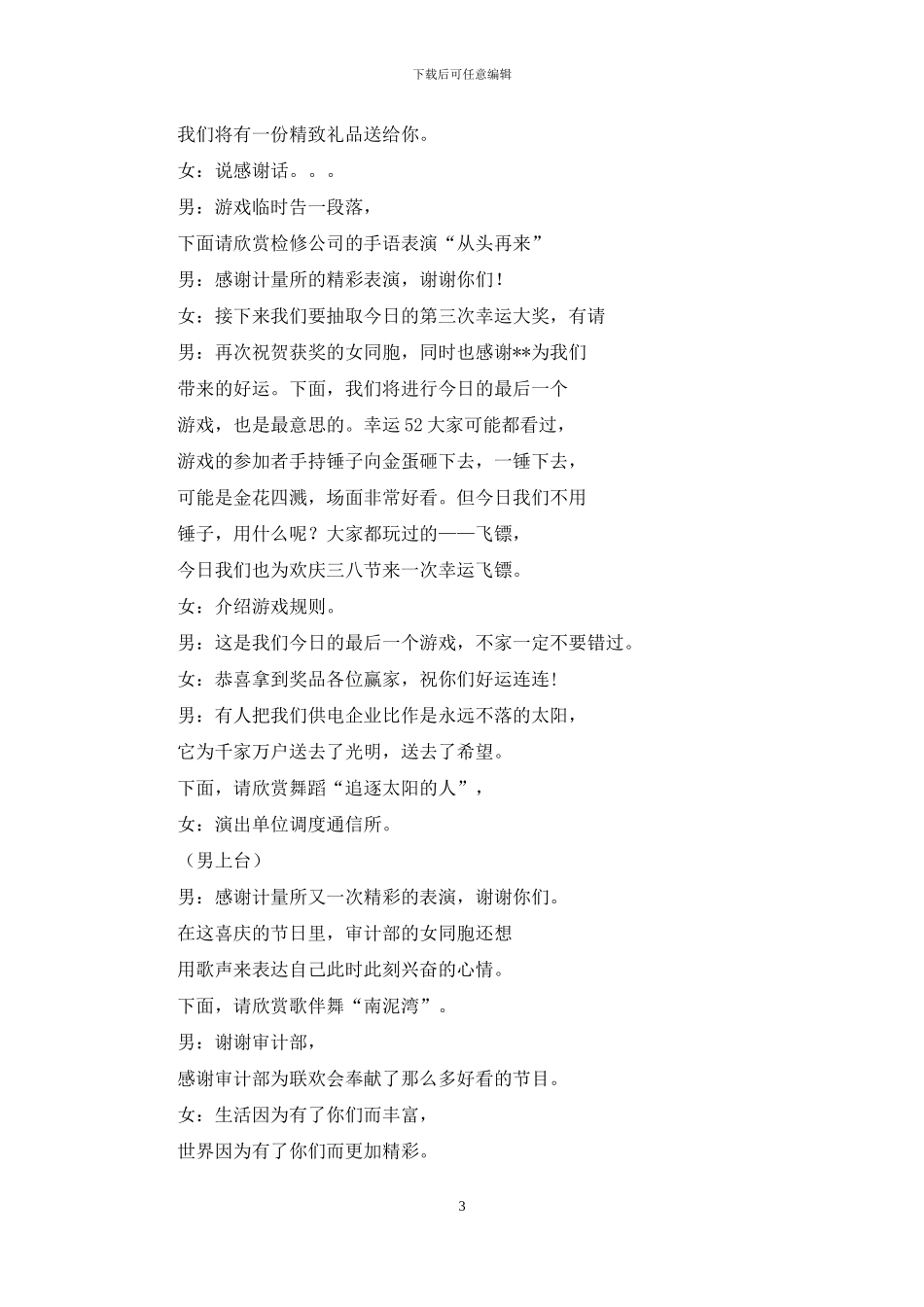 下载后可任意编辑

我们将有一份精致礼品送给你。

女：说感谢话。。。

男：游戏临时告一段落，

下面请欣赏检修公司的手语表演“从头再来”

男：感谢计量所的精彩表演，谢谢你们!

女：接下来我们要抽取今日的第三次幸运大奖，有请

男：再次祝贺获奖的女同胞，同时也感谢**为我们

带来的好运。下面，我们将进行今日的最后一个

游戏，也是最意思的。幸运52大家可能都看过，

游戏的参加者手持锤子向金蛋砸下去，一锤下去，

可能是金花四溅，场面非常好看。但今日我们不用

锤子，用什么呢？大家都玩过的——飞镖，

今日我们也为欢庆三八节来一次幸运飞镖。

女：介绍游戏规则。

男：这是我们今日的最后一个游戏，不家一定不要错过。

女：恭喜拿到奖品各位赢家，祝你们好运连连!

男：有人把我们供电企业比作是永远不落的太阳，

它为千家万户送去了光明，送去了希望。

下面，请欣赏舞蹈“追逐太阳的人”，

女：演出单位调度通信所。

（男上台）

男：感谢计量所又一次精彩的表演，谢谢你们。

在这喜庆的节日里，审计部的女同胞还想

用歌声来表达自己此时此刻兴奋的心情。

下面，请欣赏歌伴舞“南泥湾”。

男：谢谢审计部，

感谢审计部为联欢会奉献了那么多好看的节目。

女：生活因为有了你们而丰富，

世界因为有了你们而更加精彩。

3